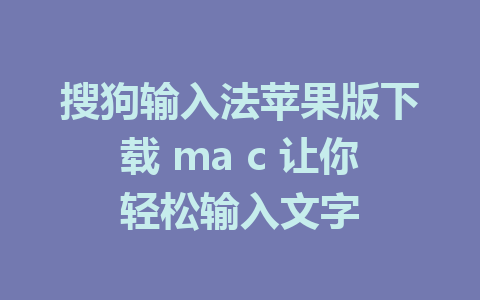 搜狗输入法苹果版下载 ma c 让你轻松输入文字